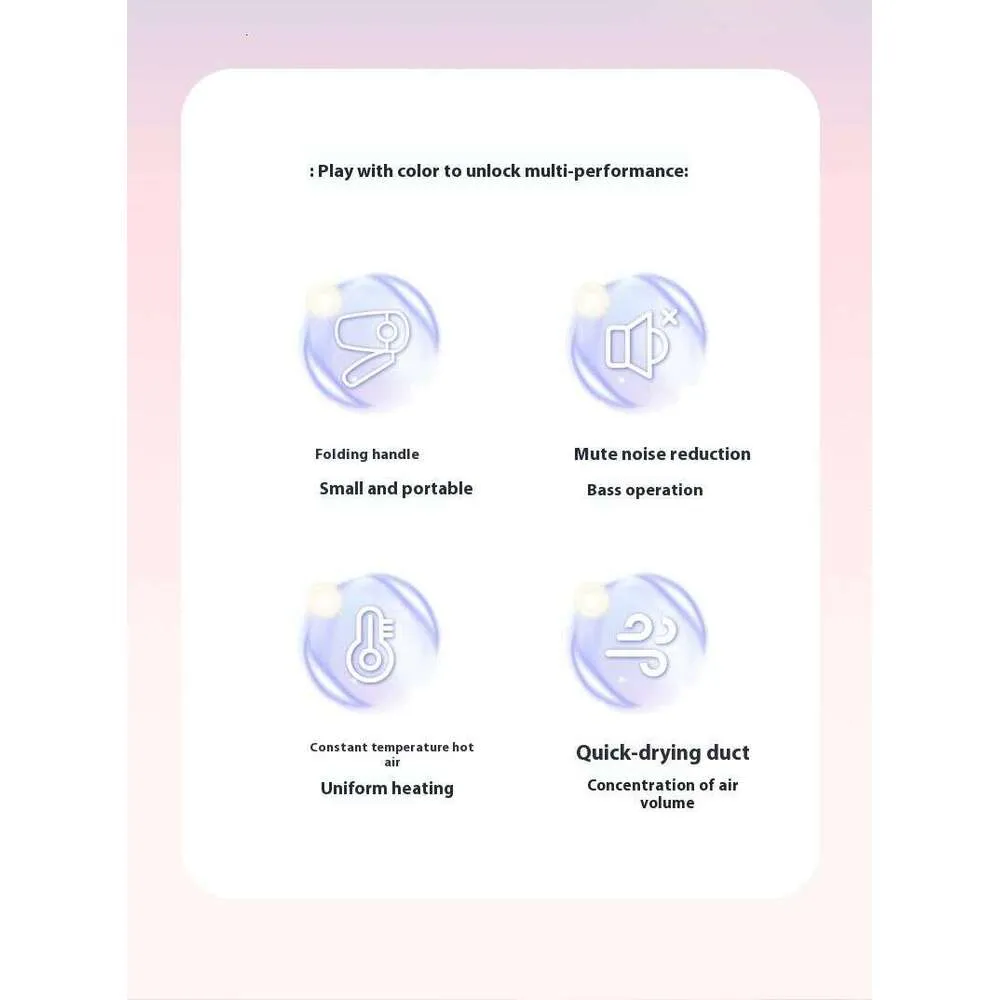 : Play with color to unlock multi-performance:

Folding handle

Small and portable

Mute noise reduction

Bass operation

Constant temperature hot air

Uniform heating

Quick-drying duct

Concentration of air volume